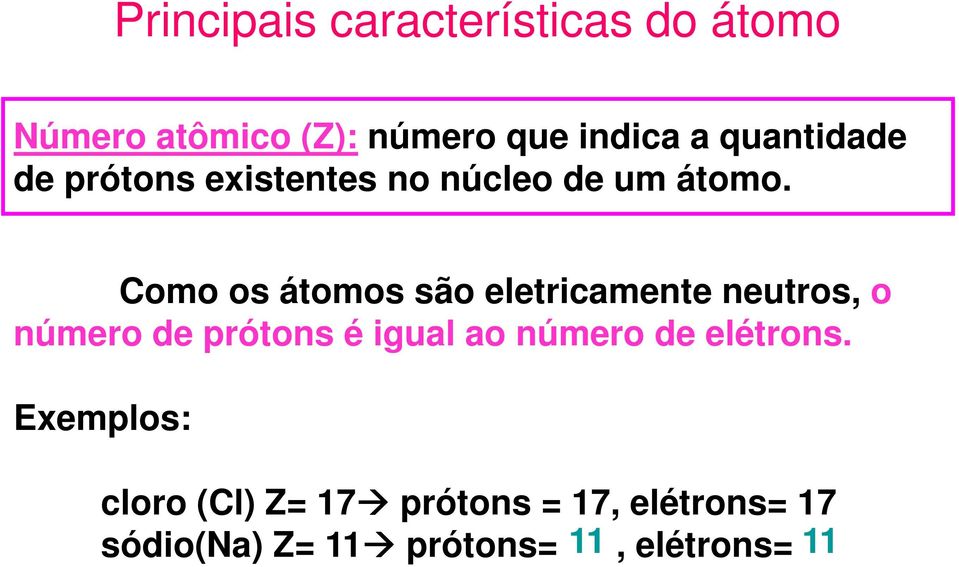 Principais características do átomo

Número atômico (Z): número que indica a quantidade de prótons existentes no núcleo de um átomo.

Como os átomos são eletricamente neutros, o número de prótons é igual ao número de elétrons.

Exemplos:

cloro (Cl) Z= 17→ prótons = 17, elétrons= 17
sódio(Na) Z= 11→ prótons= 11 , elétrons= 11